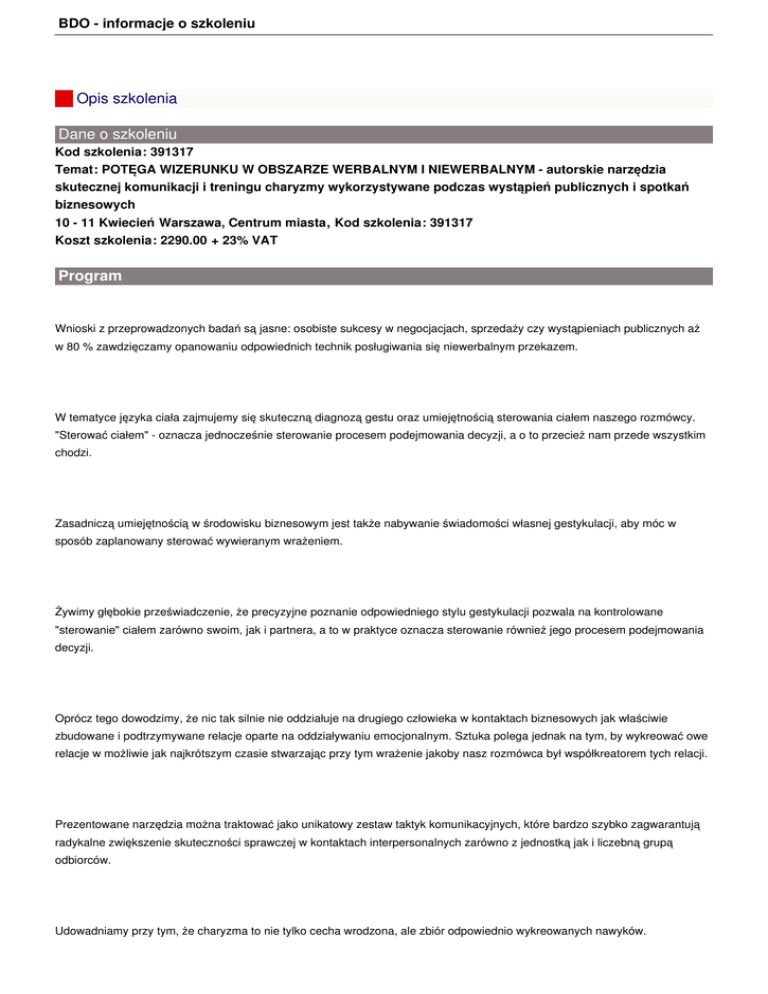 BDO - informacje o szkoleniu

Opis szkolenia

Dane o szkoleniu

Kod szkolenia: 391317
Temat: POTĘGA WIZERUNKU W OBSZARZE WERBALNYM I NIEWERBALNYM - autorskie narzędzia skutecznej komunikacji i treningu charyzmy wykorzystywane podczas wystąpień publicznych i spotkań biznesowych
10 - 11 Kwiecień Warszawa, Centrum miasta, Kod szkolenia: 391317
Koszt szkolenia: 2290.00 + 23% VAT

Program

Wnioski z przeprowadzonych badań są jasne: osobiste sukcesy w negocjacjach, sprzedaży czy wystąpieniach publicznych aż w 80 % zawdzięczamy opanowaniu odpowiednich technik posługiwania się niewerbalnym przekazem.

W tematyce języka ciała zajmujemy się skuteczną diagnozą gestu oraz umiejętnością sterowania ciałem naszego rozmówcy. "Sterować ciałem" - oznacza jednocześnie sterowanie procesem podejmowania decyzji, a o to przecież nam przede wszystkim chodzi.

Zasadniczą umiejętnością w środowisku biznesowym jest także nabywanie świadomości własnej gestykulacji, aby móc w sposób zaplanowany sterować wywieranym wrażeniem.

Żywimy głębokie przeświadczenie, że precyzyjne poznanie odpowiedniego stylu gestykulacji pozwala na kontrolowane "sterowanie" ciałem zarówno swoim, jak i partnera, a to w praktyce oznacza sterowanie również jego procesem podejmowania decyzji.

Oprócz tego dowodzimy, że nic tak silnie nie oddziałuje na drugiego człowieka w kontaktach biznesowych jak właściwie zbudowane i podtrzymywane relacje oparte na oddziaływaniu emocjonalnym. Sztuka polega jednak na tym, by wykreować owe relacje w możliwie jak najkrótszym czasie stwarzając przy tym wrażenie jakoby nasz rozmówca był współkreatorem tych relacji.

Prezentowane narzędzia można traktować jako unikatowy zestaw taktyk komunikacyjnych, które bardzo szybko zagwarantują radykalne zwiększenie skuteczności sprawczej w kontaktach interpersonalnych zarówno z jednostką jak i liczebną grupą odbiorców.

Udowadniamy przy tym, że charyzma to nie tylko cecha wrodzona, ale zbiór odpowiednio wykreowanych nawyków.